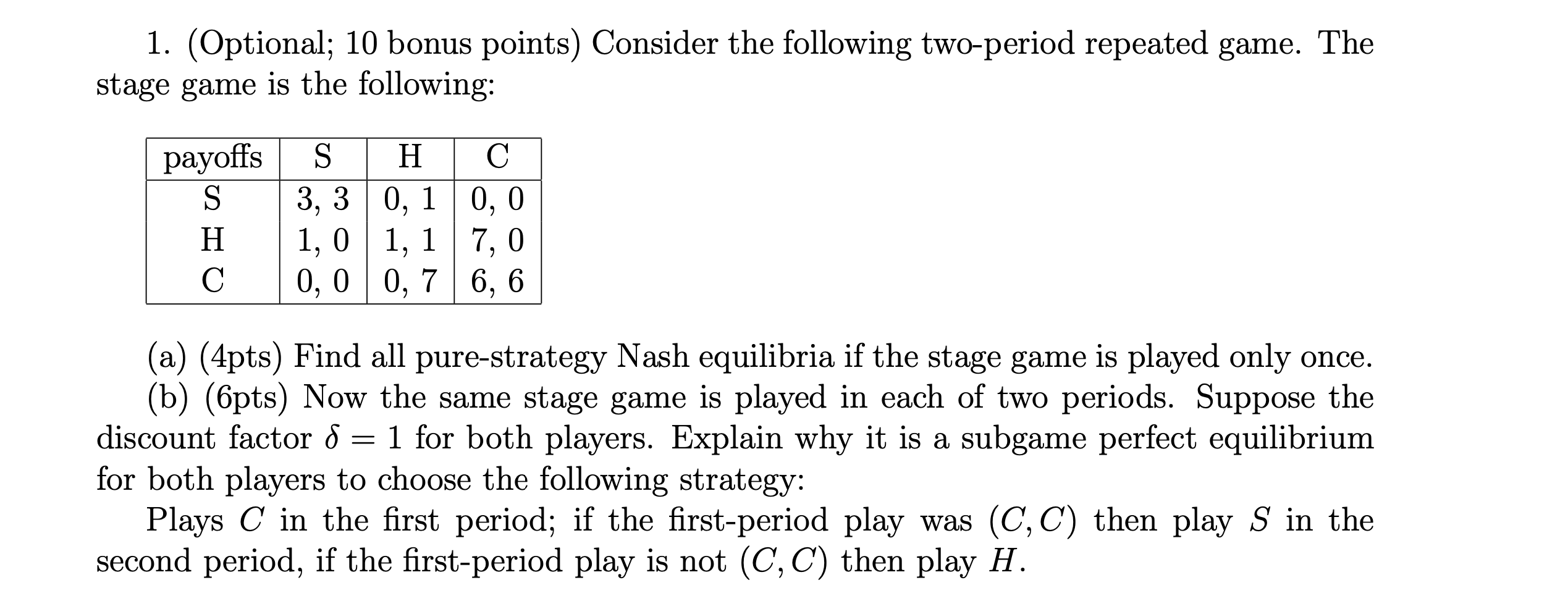 1. (Optional; 10 bonus points) Consider the following two-period repeated game. The stage game is the following:

| payoffs | S | H | C |
|---|---|---|---|
| S | 3, 3 | 0, 1 | 0, 0 |
| H | 1, 0 | 1, 1 | 7, 0 |
| C | 0, 0 | 0, 7 | 6, 6 |

(a) (4pts) Find all pure-strategy Nash equilibria if the stage game is played only once.

(b) (6pts) Now the same stage game is played in each of two periods. Suppose the discount factor $\delta = 1$ for both players. Explain why it is a subgame perfect equilibrium for both players to choose the following strategy:

Plays $C$ in the first period; if the first-period play was $(C, C)$ then play $S$ in the second period, if the first-period play is not $(C, C)$ then play $H$.